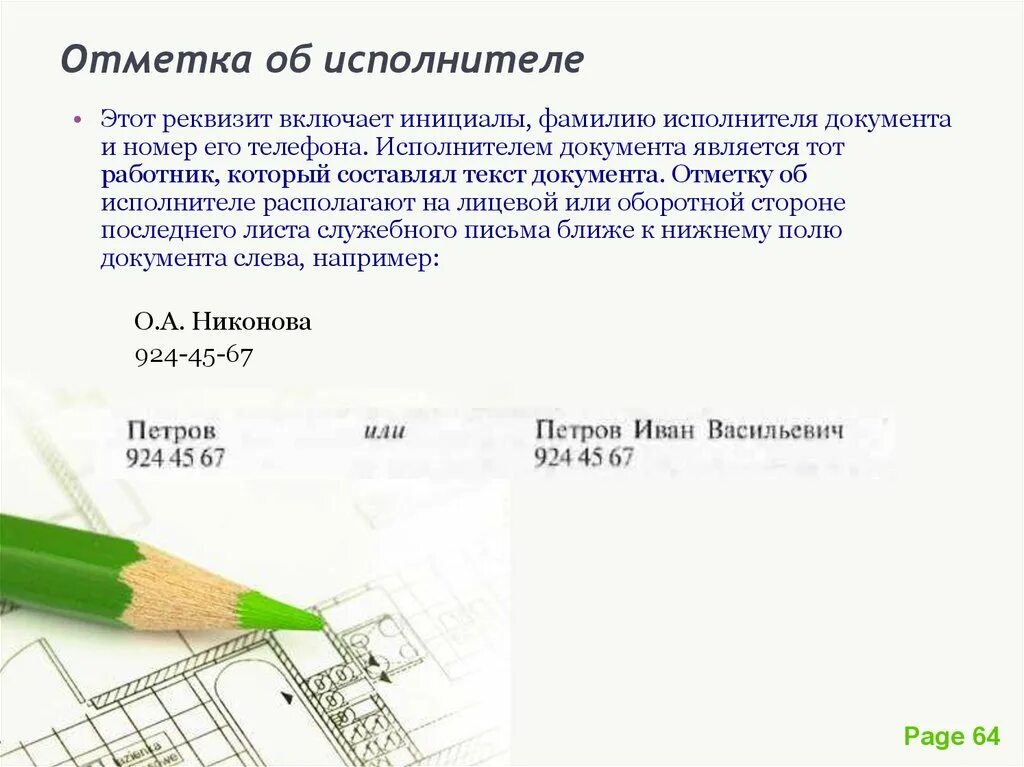 Отметка об исполнителе

• Этот реквизит включает инициалы, фамилию исполнителя документа и номер его телефона. Исполнителем документа является тот работник, который составлял текст документа. Отметку об исполнителе располагают на лицевой или оборотной стороне последнего листа служебного письма ближе к нижнему полю документа слева, например:

О.А. Никонова
924-45-67

Петров
924 45 67

или

Петров Иван Васильевич
924 45 67

Page 64